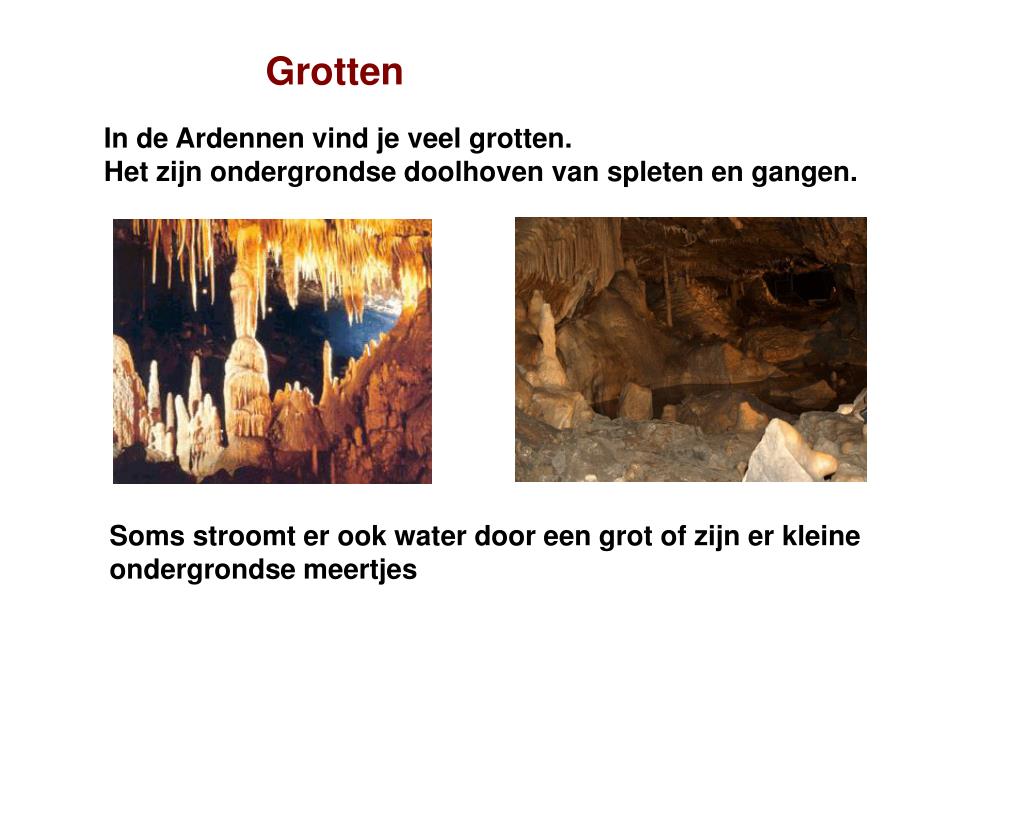 Grotten

In de Ardennen vind je veel grotten.
Het zijn ondergrondse doolhoven van spleten en gangen.

Soms stroomt er ook water door een grot of zijn er kleine ondergrondse meertjes